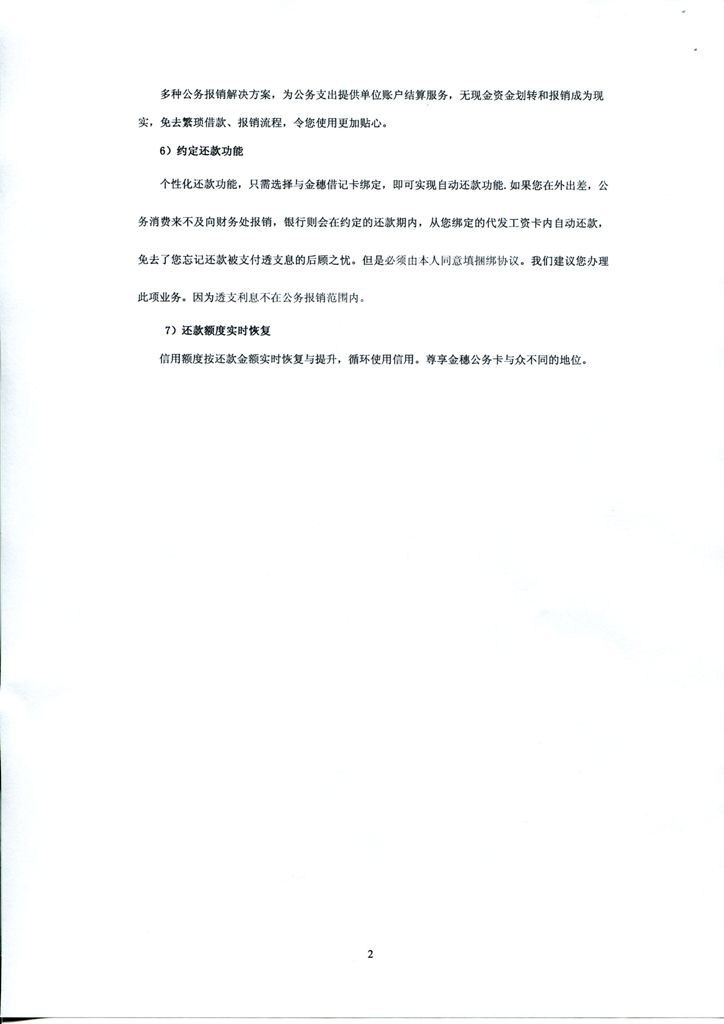 多种公务报销解决方案，为公务支出提供单位账户结算服务，无现金资金划转和报销成为现实，免去繁琐借款、报销流程，令您使用更加贴心。

6）约定还款功能

个性化还款功能，只需选择与金穗借记卡绑定，即可实现自动还款功能. 如果您在外出差，公务消费来不及向财务处报销，银行则会在约定的还款期内，从您绑定的代发工资卡内自动还款，免去了您忘记还款被支付透支息的后顾之忧。但是必须由本人同意填捆绑协议。我们建议您办理此项业务。因为透支利息不在公务报销范围内。

7）还款额度实时恢复

信用额度按还款金额实时恢复与提升，循环使用信用。尊享金穗公务卡与众不同的地位。

2